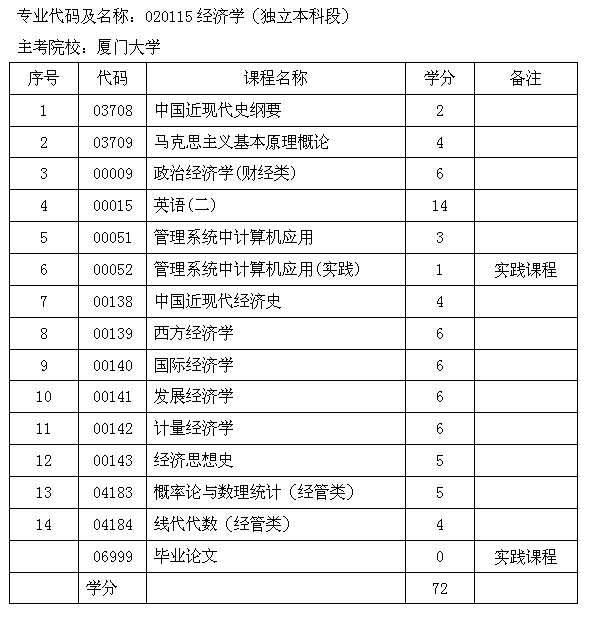 专业代码及名称：020115 经济学（独立本科段）

主考院校：厦门大学

| 序号 | 代码 | 课程名称 | 学分 | 备注 |
|---|---|---|---|---|
| 1 | 03708 | 中国近现代史纲要 | 2 | |
| 2 | 03709 | 马克思主义基本原理概论 | 4 | |
| 3 | 00009 | 政治经济学(财经类) | 6 | |
| 4 | 00015 | 英语(二) | 14 | |
| 5 | 00051 | 管理系统中计算机应用 | 3 | |
| 6 | 00052 | 管理系统中计算机应用(实践) | 1 | 实践课程 |
| 7 | 00138 | 中国近现代经济史 | 4 | |
| 8 | 00139 | 西方经济学 | 6 | |
| 9 | 00140 | 国际经济学 | 6 | |
| 10 | 00141 | 发展经济学 | 6 | |
| 11 | 00142 | 计量经济学 | 6 | |
| 12 | 00143 | 经济思想史 | 5 | |
| 13 | 04183 | 概率论与数理统计（经管类） | 5 | |
| 14 | 04184 | 线代代数（经管类） | 4 | |
| | 06999 | 毕业论文 | 0 | 实践课程 |
| | 学分 | | 72 | |